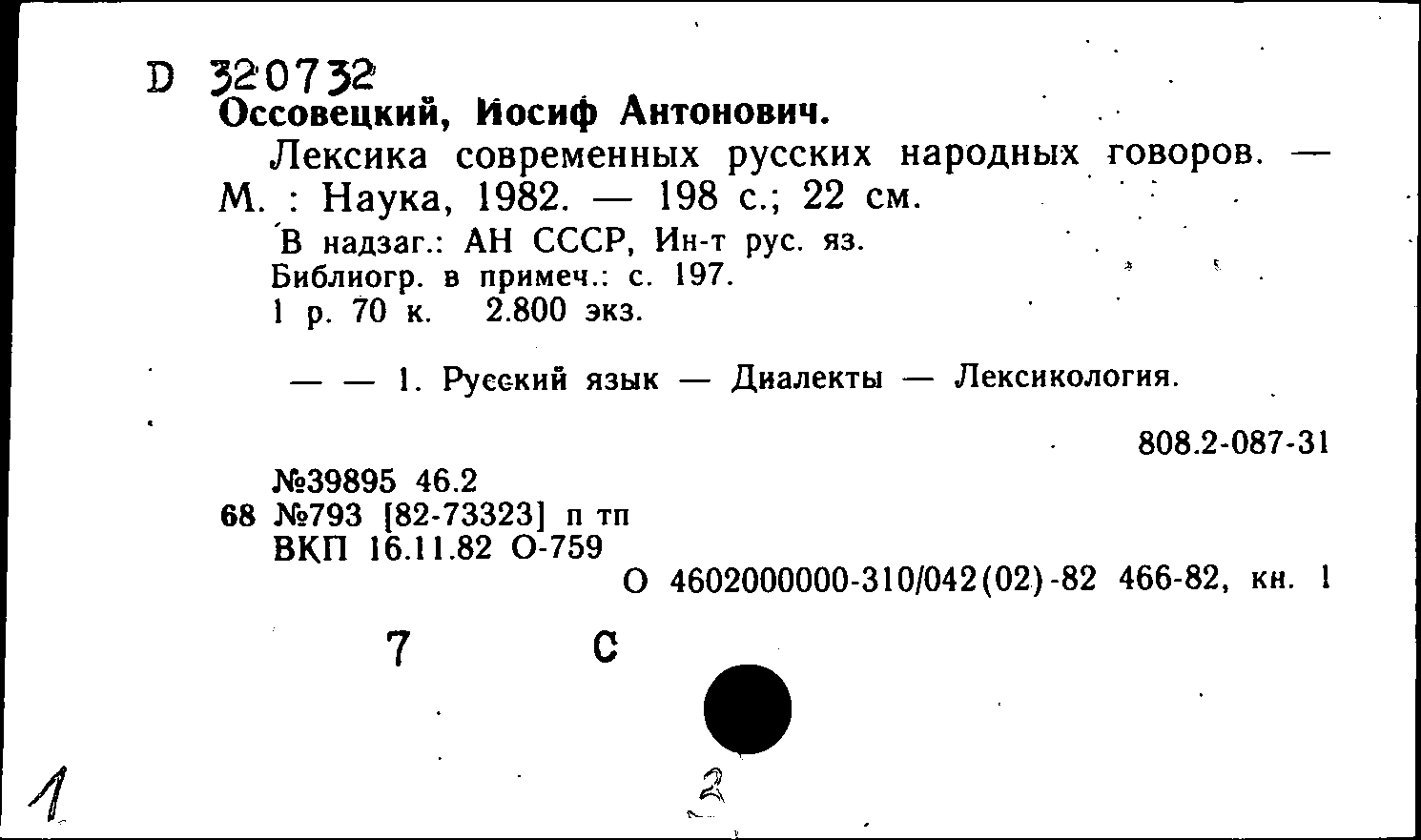 D 320732
Оссовецкий, Иосиф Антонович.

Лексика современных русских народных говоров. — М. : Наука, 1982. — 198 с.; 22 см.

В надзаг.: АН СССР, Ин-т рус. яз.
Библиогр. в примеч.: с. 197.
1 р. 70 к. 2.800 экз.

— — 1. Русский язык — Диалекты — Лексикология.

808.2-087-31

№39895 46.2
68 №793 [82-73323] п тп
ВКП 16.11.82 О-759

О 4602000000-310/042(02)-82 466-82, кн. 1

7 С

1

2